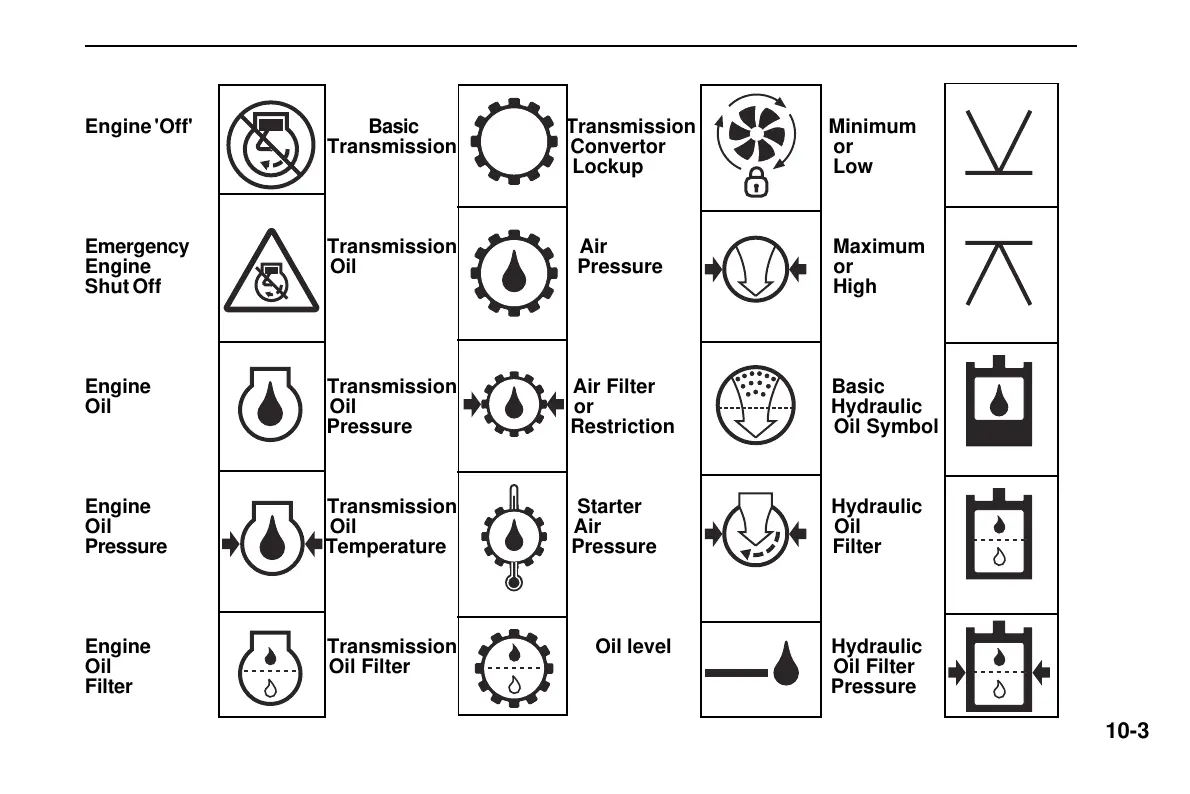 Engine 'Off'

Emergency Engine Shut Off

Engine Oil

Engine Oil Pressure

Engine Oil Filter

Basic Transmission

Transmission Oil

Transmission Oil Pressure

Transmission Oil Temperature

Transmission Oil Filter

Transmission Convertor Lockup

Air Pressure

Air Filter or Restriction

Starter Air Pressure

Oil level

Minimum or Low

Maximum or High

Basic Hydraulic Oil Symbol

Hydraulic Oil Filter

Hydraulic Oil Filter Pressure

10-3